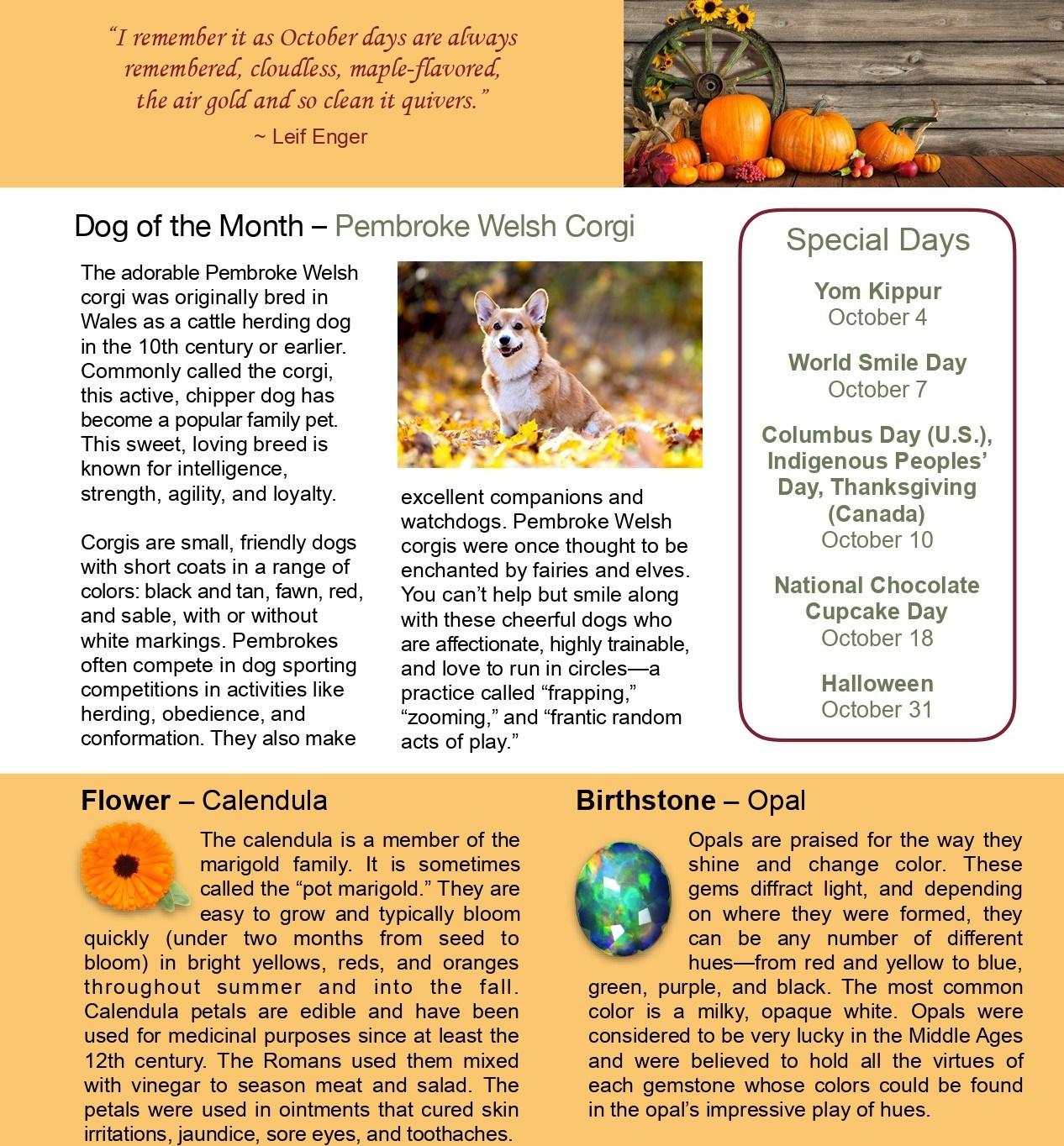 "I remember it as October days are always remembered, cloudless, maple-flavored, the air gold and so clean it quivers."
~ Leif Enger

Dog of the Month – Pembroke Welsh Corgi

The adorable Pembroke Welsh corgi was originally bred in Wales as a cattle herding dog in the 10th century or earlier. Commonly called the corgi, this active, chipper dog has become a popular family pet. This sweet, loving breed is known for intelligence, strength, agility, and loyalty.

Corgis are small, friendly dogs with short coats in a range of colors: black and tan, fawn, red, and sable, with or without white markings. Pembrokes often compete in dog sporting competitions in activities like herding, obedience, and conformation. They also make excellent companions and watchdogs. Pembroke Welsh corgis were once thought to be enchanted by fairies and elves. You can't help but smile along with these cheerful dogs who are affectionate, highly trainable, and love to run in circles—a practice called "frapping," "zooming," and "frantic random acts of play."

Special Days

Yom Kippur
October 4

World Smile Day
October 7

Columbus Day (U.S.), Indigenous Peoples' Day, Thanksgiving (Canada)
October 10

National Chocolate Cupcake Day
October 18

Halloween
October 31

Flower – Calendula

The calendula is a member of the marigold family. It is sometimes called the "pot marigold." They are easy to grow and typically bloom quickly (under two months from seed to bloom) in bright yellows, reds, and oranges throughout summer and into the fall. Calendula petals are edible and have been used for medicinal purposes since at least the 12th century. The Romans used them mixed with vinegar to season meat and salad. The petals were used in ointments that cured skin irritations, jaundice, sore eyes, and toothaches.

Birthstone – Opal

Opals are praised for the way they shine and change color. These gems diffract light, and depending on where they were formed, they can be any number of different hues—from red and yellow to blue, green, purple, and black. The most common color is a milky, opaque white. Opals were considered to be very lucky in the Middle Ages and were believed to hold all the virtues of each gemstone whose colors could be found in the opal's impressive play of hues.